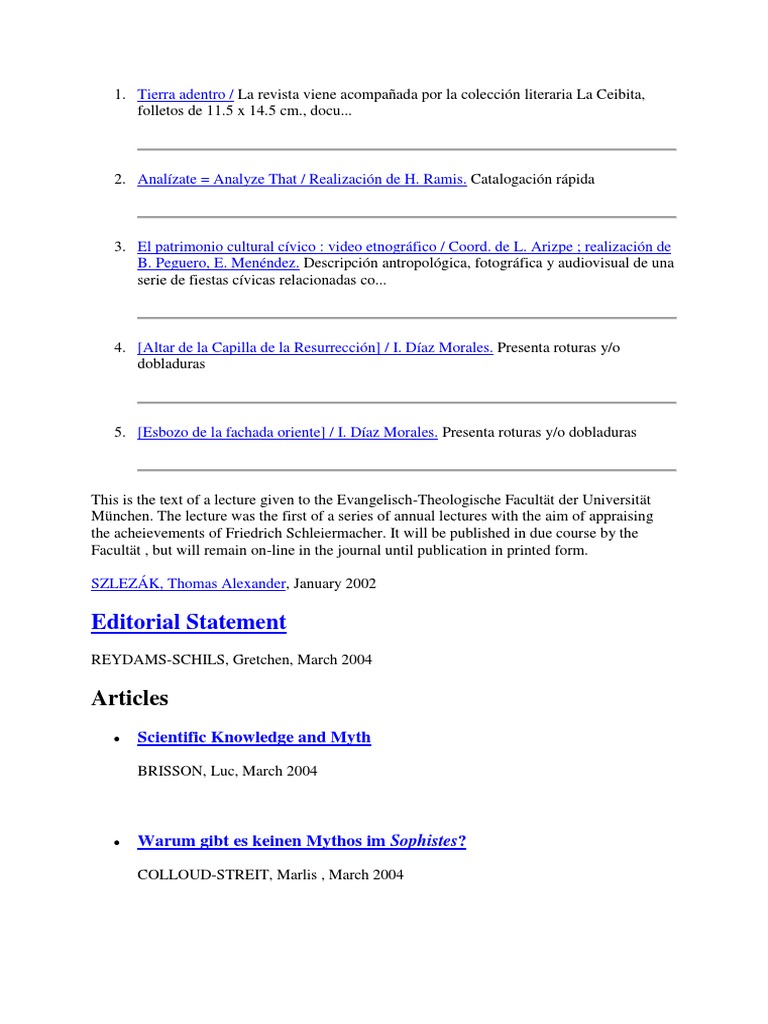 1. Tierra adentro / La revista viene acompañada por la colección literaria La Ceibita, folletos de 11.5 x 14.5 cm., docu...

2. Analízate = Analyze That / Realización de H. Ramis. Catalogación rápida

3. El patrimonio cultural cívico : video etnográfico / Coord. de L. Arizpe ; realización de B. Peguero, E. Menéndez. Descripción antropológica, fotográfica y audiovisual de una serie de fiestas cívicas relacionadas co...

4. [Altar de la Capilla de la Resurrección] / I. Díaz Morales. Presenta roturas y/o dobladuras

5. [Esbozo de la fachada oriente] / I. Díaz Morales. Presenta roturas y/o dobladuras

This is the text of a lecture given to the Evangelisch-Theologische Facultät der Universität München. The lecture was the first of a series of annual lectures with the aim of appraising the acheievements of Friedrich Schleiermacher. It will be published in due course by the Facultät , but will remain on-line in the journal until publication in printed form.

SZLEZÁK, Thomas Alexander, January 2002

Editorial Statement

REYDAMS-SCHILS, Gretchen, March 2004

Articles

• Scientific Knowledge and Myth

BRISSON, Luc, March 2004

• Warum gibt es keinen Mythos im Sophistes?

COLLOUD-STREIT, Marlis , March 2004